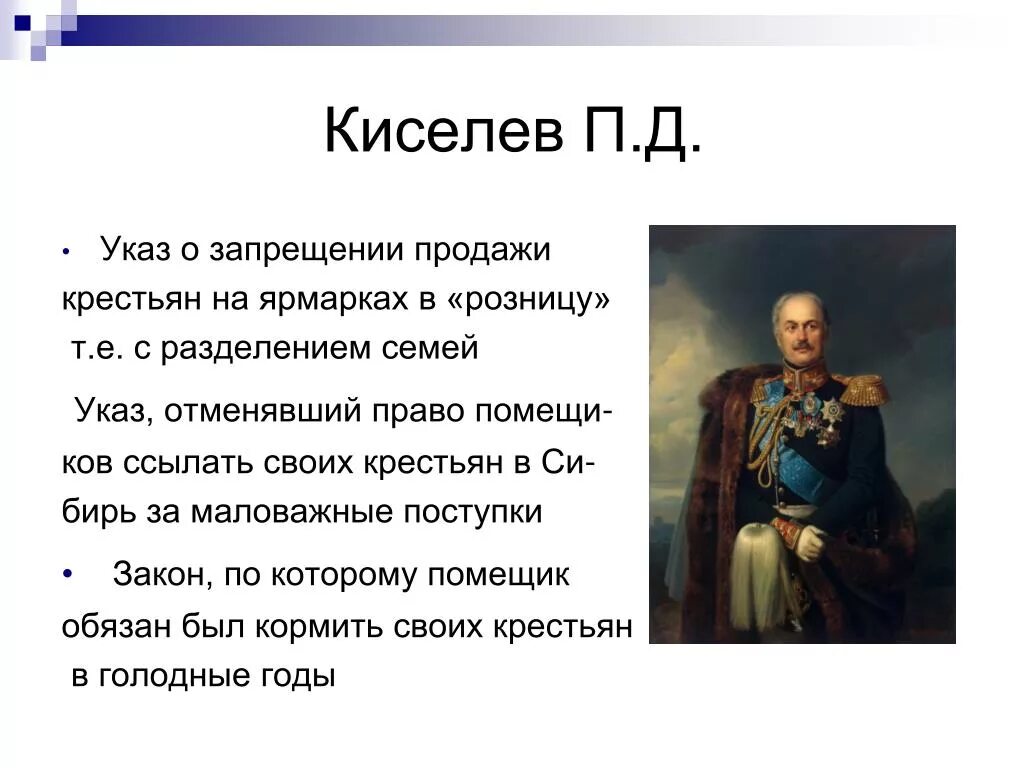 Киселев П.Д.

• Указ о запрещении продажи крестьян на ярмарках в «розницу» т.е. с разделением семей

Указ, отменявший право помещиков ссылать своих крестьян в Сибирь за маловажные поступки

• Закон, по которому помещик обязан был кормить своих крестьян в голодные годы